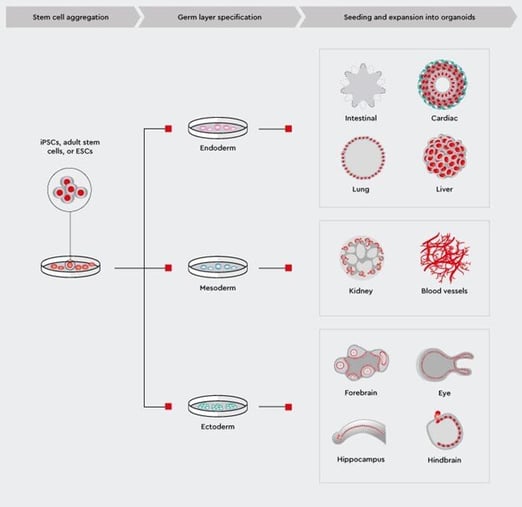 Stem cell aggregation

Germ layer specification

Seeding and expansion into organoids

iPSCs, adult stem cells, or ESCs

Endoderm

Mesoderm

Ectoderm

Intestinal

Cardiac

Lung

Liver

Kidney

Blood vessels

Forebrain

Eye

Hippocampus

Hindbrain